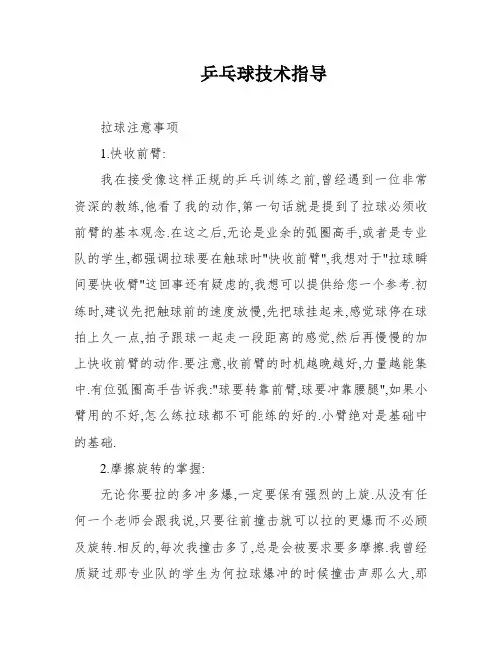 乒乓球技术指导

拉球注意事项

1.快收前臂:

我在接受像这样正规的乒乓训练之前,曾经遇到一位非常资深的教练,他看了我的动作,第一句话就是提到了拉球必须收前臂的基本观念.在这之后,无论是业余的弧圈高手,或者是专业队的学生,都强调拉球要在触球时"快收前臂",我想对于"拉球瞬间要快收臂"这回事还有疑虑的,我想可以提供给您一个参考.初练时,建议先把触球前的速度放慢,先把球挂起来,感觉球停在球拍上久一点,拍子跟球一起走一段距离的感觉,然后再慢慢的加上快收前臂的动作.要注意,收前臂的时机越晚越好,力量越能集中.有位弧圈高手告诉我:"球要转靠前臂,球要冲靠腰腿",如果小臂用的不好,怎么练拉球都不可能练的好的.小臂绝对是基础中的基础.

2.摩擦旋转的掌握:

无论你要拉的多冲多爆,一定要保有强烈的上旋.从没有任何一个老师会跟我说,只要往前撞击就可以拉的更爆而不必顾及旋转.相反的,每次我撞击多了,总是会被要求要多摩擦.我曾经质疑过那专业队的学生为何拉球爆冲的时候撞击声那么大,那